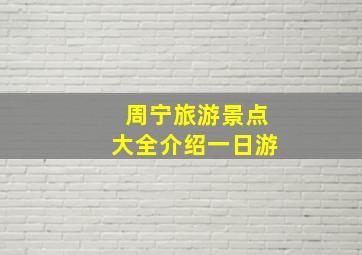 周宁旅游景点
大全介绍一日游